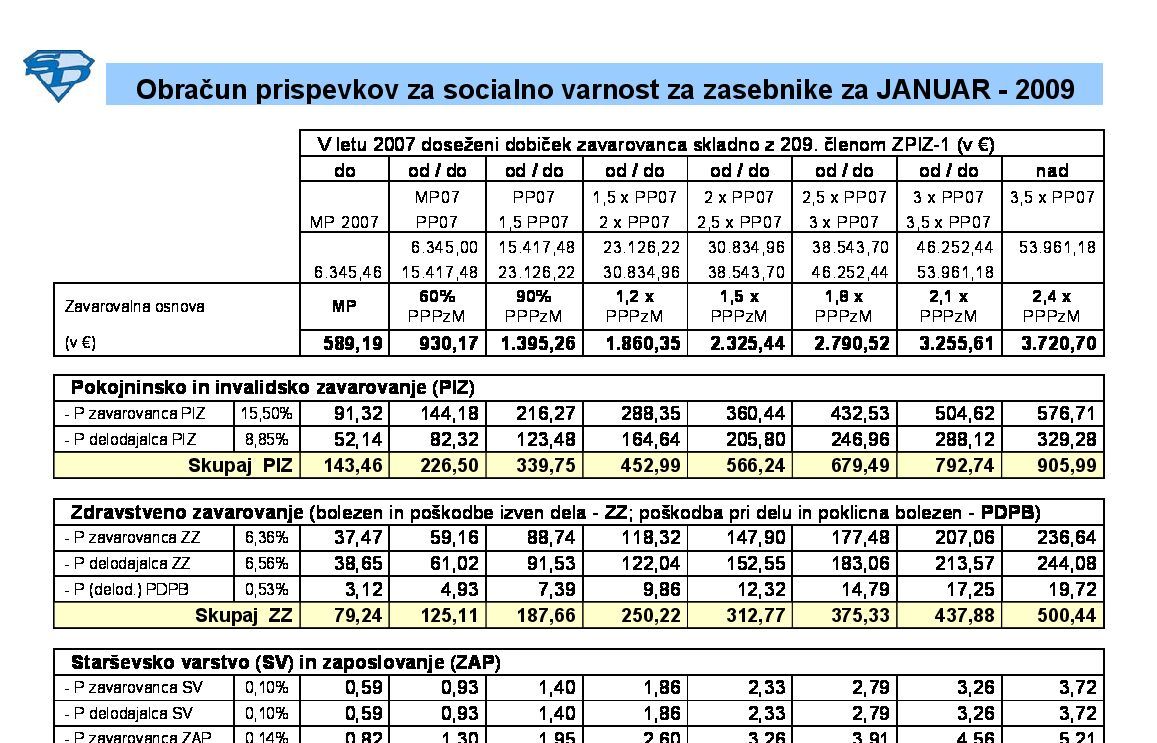 Obračun prispevkov za socialno varnost za zasebnike za JANUAR - 2009

| | | V letu 2007 doseženi dobiček zavarovanca skladno z 209. členom ZPIZ-1 (v €) | | | | | | | |
|---|---|---|---|---|---|---|---|---|---|
| | | do | od / do | od / do | od / do | od / do | od / do | od / do | nad |
| | | MP 2007 | MP07 PP07 | PP07 1,5 PP07 | 1,5 x PP07 2 x PP07 | 2 x PP07 2,5 x PP07 | 2,5 x PP07 3 x PP07 | 3 x PP07 3,5 x PP07 | 3,5 x PP07 |
| | | 6.345,46 | 6.345,00 15.417,48 | 15.417,48 23.126,22 | 23.126,22 30.834,96 | 30.834,96 38.543,70 | 38.543,70 46.252,44 | 46.252,44 53.961,18 | 53.961,18 |
| Zavarovalna osnova | | MP | 60% PPPzM | 90% PPPzM | 1,2 x PPPzM | 1,5 x PPPzM | 1,8 x PPPzM | 2,1 x PPPzM | 2,4 x PPPzM |
| (v €) | | 589,19 | 930,17 | 1.395,26 | 1.860,35 | 2.325,44 | 2.790,52 | 3.255,61 | 3.720,70 |

| Pokojninsko in invalidsko zavarovanje (PIZ) | | | | | | | | | |
|---|---|---|---|---|---|---|---|---|---|
| - P zavarovanca PIZ | 15,50% | 91,32 | 144,18 | 216,27 | 288,35 | 360,44 | 432,53 | 504,62 | 576,71 |
| - P delodajalca PIZ | 8,85% | 52,14 | 82,32 | 123,48 | 164,64 | 205,80 | 246,96 | 288,12 | 329,28 |
| Skupaj PIZ | | 143,46 | 226,50 | 339,75 | 452,99 | 566,24 | 679,49 | 792,74 | 905,99 |

| Zdravstveno zavarovanje (bolezen in poškodbe izven dela - ZZ; poškodba pri delu in poklicna bolezen - PDPB) | | | | | | | | | |
|---|---|---|---|---|---|---|---|---|---|
| - P zavarovanca ZZ | 6,36% | 37,47 | 59,16 | 88,74 | 118,32 | 147,90 | 177,48 | 207,06 | 236,64 |
| - P delodajalca ZZ | 6,56% | 38,65 | 61,02 | 91,53 | 122,04 | 152,55 | 183,06 | 213,57 | 244,08 |
| - P (delod.) PDPB | 0,53% | 3,12 | 4,93 | 7,39 | 9,86 | 12,32 | 14,79 | 17,25 | 19,72 |
| Skupaj ZZ | | 79,24 | 125,11 | 187,66 | 250,22 | 312,77 | 375,33 | 437,88 | 500,44 |

| Starševsko varstvo (SV) in zaposlovanje (ZAP) | | | | | | | | | |
|---|---|---|---|---|---|---|---|---|---|
| - P zavarovanca SV | 0,10% | 0,59 | 0,93 | 1,40 | 1,86 | 2,33 | 2,79 | 3,26 | 3,72 |
| - P delodajalca SV | 0,10% | 0,59 | 0,93 | 1,40 | 1,86 | 2,33 | 2,79 | 3,26 | 3,72 |
| - P zavarovanca ZAP | 0,14% | 0,82 | 1,30 | 1,95 | 2,60 | 3,26 | 3,91 | 4,56 | 5,21 |